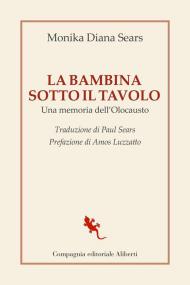 Monika Diana Sears

LA BAMBINA
SOTTO IL TAVOLO

Una memoria dell'Olocausto

Traduzione di Paul Sears

Prefazione di Amos Luzzatto

Compagnia editoriale Aliberti